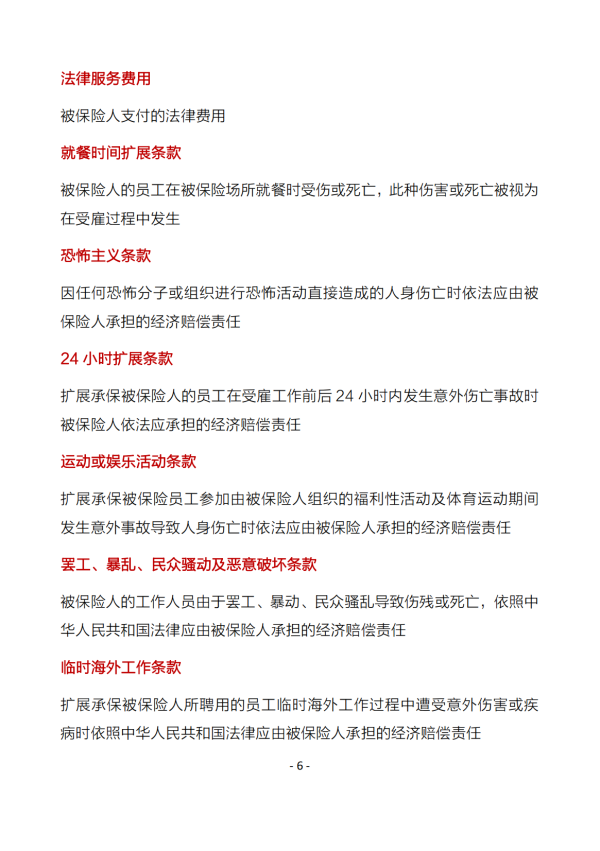 法律服务费用

被保险人支付的法律费用

就餐时间扩展条款

被保险人的员工在被保险场所就餐时受伤或死亡，此种伤害或死亡被视为在受雇过程中发生

恐怖主义条款

因任何恐怖分子或组织进行恐怖活动直接造成的人身伤亡时依法应由被保险人承担的经济赔偿责任

24 小时扩展条款

扩展承保被保险人的员工在受雇工作前后 24 小时内发生意外伤亡事故时被保险人依法应承担的经济赔偿责任

运动或娱乐活动条款

扩展承保被保险员工参加由被保险人组织的福利性活动及体育运动期间发生意外事故导致人身伤亡时依法应由被保险人承担的经济赔偿责任

罢工、暴乱、民众骚动及恶意破坏条款

被保险人的工作人员由于罢工、暴动、民众骚乱导致伤残或死亡，依照中华人民共和国法律应由被保险人承担的经济赔偿责任

临时海外工作条款

扩展承保被保险人所聘用的员工临时海外工作过程中遭受意外伤害或疾病时依照中华人民共和国法律应由被保险人承担的经济赔偿责任

- 6 -